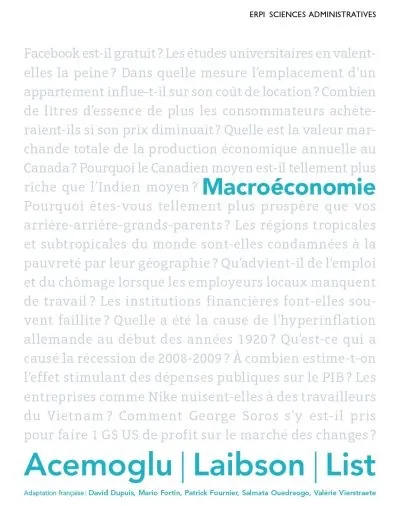 ERPI SCIENCES ADMINISTRATIVES

Facebook est-il gratuit ? Les études universitaires en valent-elles la peine ? Dans quelle mesure l'emplacement d'un appartement influe-t-il sur son coût de location ? Combien de litres d'essence de plus les consommateurs achèteraient-ils si son prix diminuait ? Quelle est la valeur marchande totale de la production économique annuelle au Canada ? Pourquoi le Canadien moyen est-il tellement plus riche que l'Indien moyen ? Macroéconomie Pourquoi êtes-vous tellement plus prospère que vos arrière-arrière-grands-parents ? Les régions tropicales et subtropicales du monde sont-elles condamnées à la pauvreté par leur géographie ? Qu'advient-il de l'emploi et du chômage lorsque les employeurs locaux manquent de travail ? Les institutions financières font-elles souvent faillite ? Quelle a été la cause de l'hyperinflation allemande au début des années 1920 ? Qu'est-ce qui a causé la récession de 2008-2009 ? À combien estime-t-on l'effet stimulant des dépenses publiques sur le PIB ? Les entreprises comme Nike nuisent-elles à des travailleurs du Vietnam ? Comment George Soros s'y est-il pris pour faire 1 G$ US de profit sur le marché des changes ?

Acemoglu | Laibson | List

Adaptation française : David Dupuis, Mario Fortin, Patrick Fournier, Salmata Ouedraogo, Valérie Vierstraete